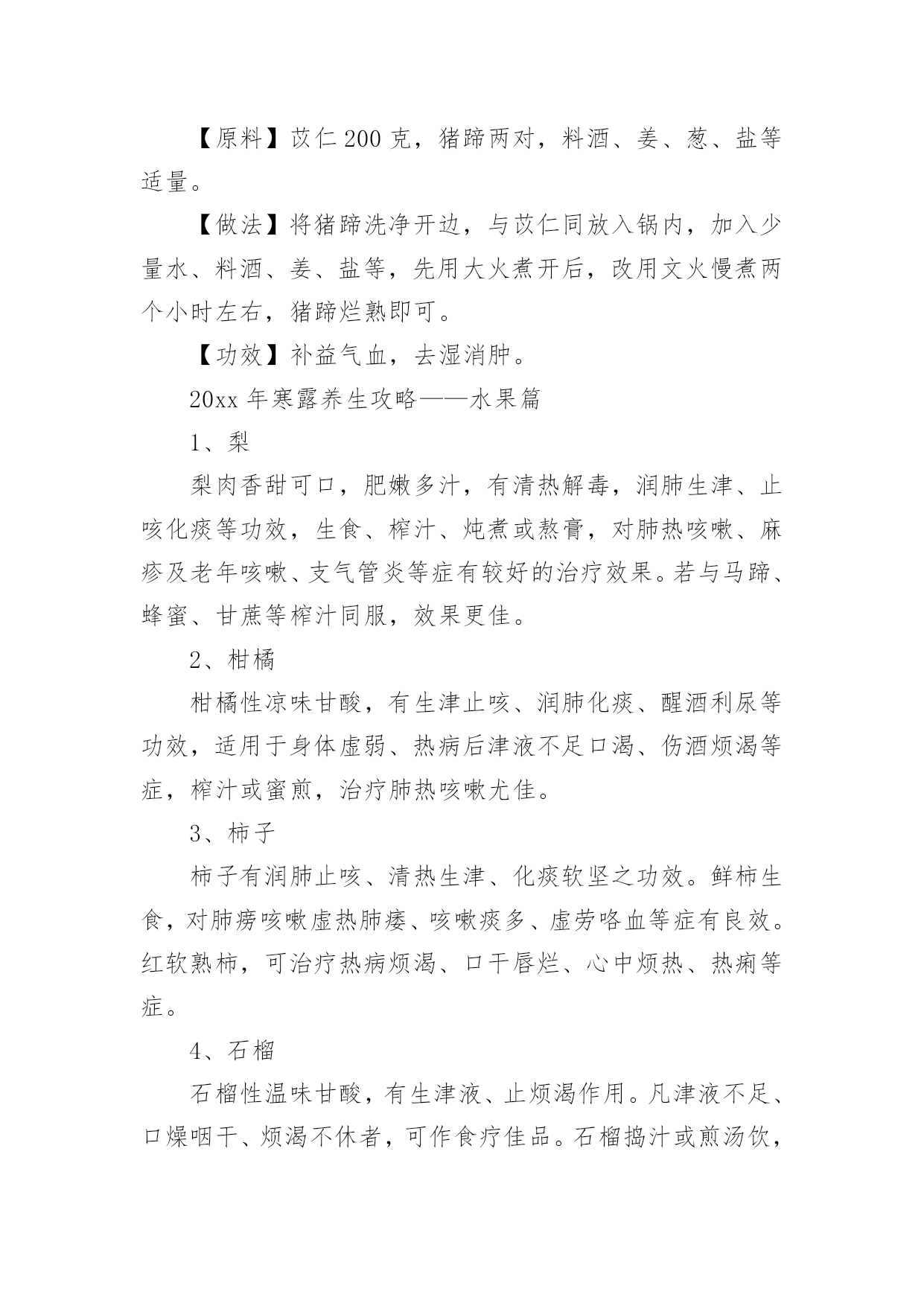 【原料】苡仁200克，猪蹄两对，料酒、姜、葱、盐等适量。

【做法】将猪蹄洗净开边，与苡仁同放入锅内，加入少量水、料酒、姜、盐等，先用大火煮开后，改用文火慢煮两个小时左右，猪蹄烂熟即可。

【功效】补益气血，去湿消肿。

20xx年寒露养生攻略——水果篇

1、梨

梨肉香甜可口，肥嫩多汁，有清热解毒，润肺生津、止咳化痰等功效，生食、榨汁、炖煮或熬膏，对肺热咳嗽、麻疹及老年咳嗽、支气管炎等症有较好的治疗效果。若与马蹄、蜂蜜、甘蔗等榨汁同服，效果更佳。

2、柑橘

柑橘性凉味甘酸，有生津止咳、润肺化痰、醒酒利尿等功效，适用于身体虚弱、热病后津液不足口渴、伤酒烦渴等症，榨汁或蜜煎，治疗肺热咳嗽尤佳。

3、柿子

柿子有润肺止咳、清热生津、化痰软坚之功效。鲜柿生食，对肺痨咳嗽虚热肺痿、咳嗽痰多、虚劳咯血等症有良效。红软熟柿，可治疗热病烦渴、口干唇烂、心中烦热、热痢等症。

4、石榴

石榴性温味甘酸，有生津液、止烦渴作用。凡津液不足、口燥咽干、烦渴不休者，可作食疗佳品。石榴捣汁或煎汤饮，